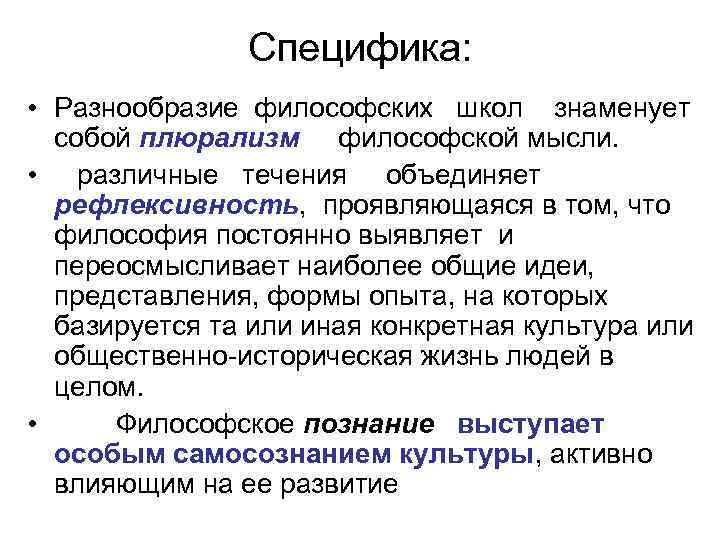 Специфика:

• Разнообразие философских школ знаменует собой плюрализм философской мысли.

• различные течения объединяет рефлексивность, проявляющаяся в том, что философия постоянно выявляет и переосмысливает наиболее общие идеи, представления, формы опыта, на которых базируется та или иная конкретная культура или общественно-историческая жизнь людей в целом.

• Философское познание выступает особым самосознанием культуры, активно влияющим на ее развитие